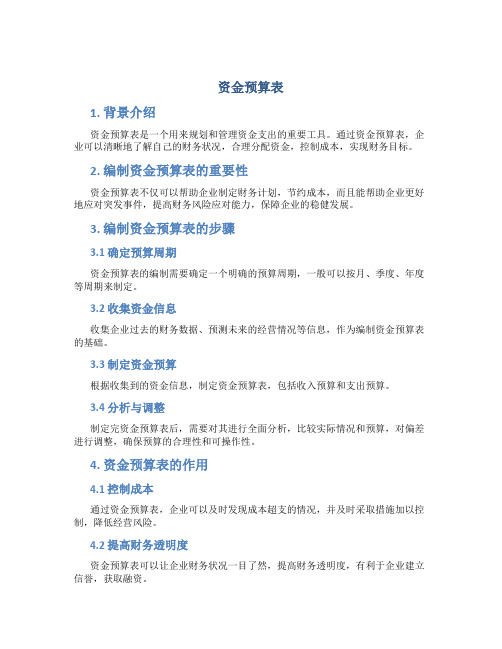 资金预算表

1. 背景介绍

资金预算表是一个用来规划和管理资金支出的重要工具。通过资金预算表，企业可以清晰地了解自己的财务状况，合理分配资金，控制成本，实现财务目标。

2. 编制资金预算表的重要性

资金预算表不仅可以帮助企业制定财务计划，节约成本，而且能帮助企业更好地应对突发事件，提高财务风险应对能力，保障企业的稳健发展。

3. 编制资金预算表的步骤

3.1 确定预算周期

资金预算表的编制需要确定一个明确的预算周期，一般可以按月、季度、年度等周期来制定。

3.2 收集资金信息

收集企业过去的财务数据、预测未来的经营情况等信息，作为编制资金预算表的基础。

3.3 制定资金预算

根据收集到的资金信息，制定资金预算表，包括收入预算和支出预算。

3.4 分析与调整

制定完资金预算表后，需要对其进行全面分析，比较实际情况和预算，对偏差进行调整，确保预算的合理性和可操作性。

4. 资金预算表的作用

4.1 控制成本

通过资金预算表，企业可以及时发现成本超支的情况，并及时采取措施加以控制，降低经营风险。

4.2 提高财务透明度

资金预算表可以让企业财务状况一目了然，提高财务透明度，有利于企业建立信誉，获取融资。